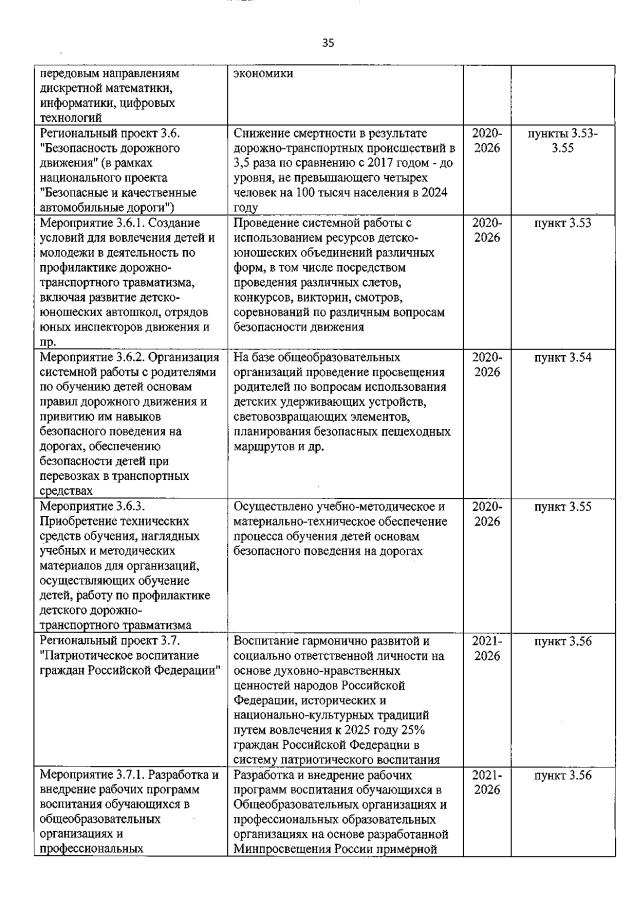 35

| | | | |
|---|---|---|---|
| передовым направлениям дискретной математики, информатики, цифровых технологий | экономики | | |
| Региональный проект 3.6. "Безопасность дорожного движения" (в рамках национального проекта "Безопасные и качественные автомобильные дороги") | Снижение смертности в результате дорожно-транспортных происшествий в 3,5 раза по сравнению с 2017 годом - до уровня, не превышающего четырех человек на 100 тысяч населения в 2024 году | 2020-2026 | пункты 3.53-3.55 |
| Мероприятие 3.6.1. Создание условий для вовлечения детей и молодежи в деятельность по профилактике дорожно-транспортного травматизма, включая развитие детско-юношеских автошкол, отрядов юных инспекторов движения и пр. | Проведение системной работы с использованием ресурсов детско-юношеских объединений различных форм, в том числе посредством проведения различных слетов, конкурсов, викторин, смотров, соревнований по различным вопросам безопасности движения | 2020-2026 | пункт 3.53 |
| Мероприятие 3.6.2. Организация системной работы с родителями по обучению детей основам правил дорожного движения и привитию им навыков безопасного поведения на дорогах, обеспечению безопасности детей при перевозках в транспортных средствах | На базе общеобразовательных организаций проведение просвещения родителей по вопросам использования детских удерживающих устройств, световозвращающих элементов, планирования безопасных пешеходных маршрутов и др. | 2020-2026 | пункт 3.54 |
| Мероприятие 3.6.3. Приобретение технических средств обучения, наглядных учебных и методических материалов для организаций, осуществляющих обучение детей, работу по профилактике детского дорожно-транспортного травматизма | Осуществлено учебно-методическое и материально-техническое обеспечение процесса обучения детей основам безопасного поведения на дорогах | 2020-2026 | пункт 3.55 |
| Региональный проект 3.7. "Патриотическое воспитание граждан Российской Федерации" | Воспитание гармонично развитой и социально ответственной личности на основе духовно-нравственных ценностей народов Российской Федерации, исторических и национально-культурных традиций путем вовлечения к 2025 году 25% граждан Российской Федерации в систему патриотического воспитания | 2021-2026 | пункт 3.56 |
| Мероприятие 3.7.1. Разработка и внедрение рабочих программ воспитания обучающихся в общеобразовательных организациях и профессиональных | Разработка и внедрение рабочих программ воспитания обучающихся в Общеобразовательных организациях и профессиональных образовательных организациях на основе разработанной Минпросвещения России примерной | 2021-2026 | пункт 3.56 |